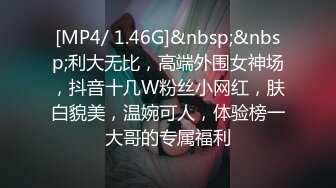 [MP4/ 1.46G]&nbsp;&nbsp;利大无比，高端外围女神场，抖音十几W粉丝小网红，肤白貌美，温婉可人，体验榜一大哥的专属福利